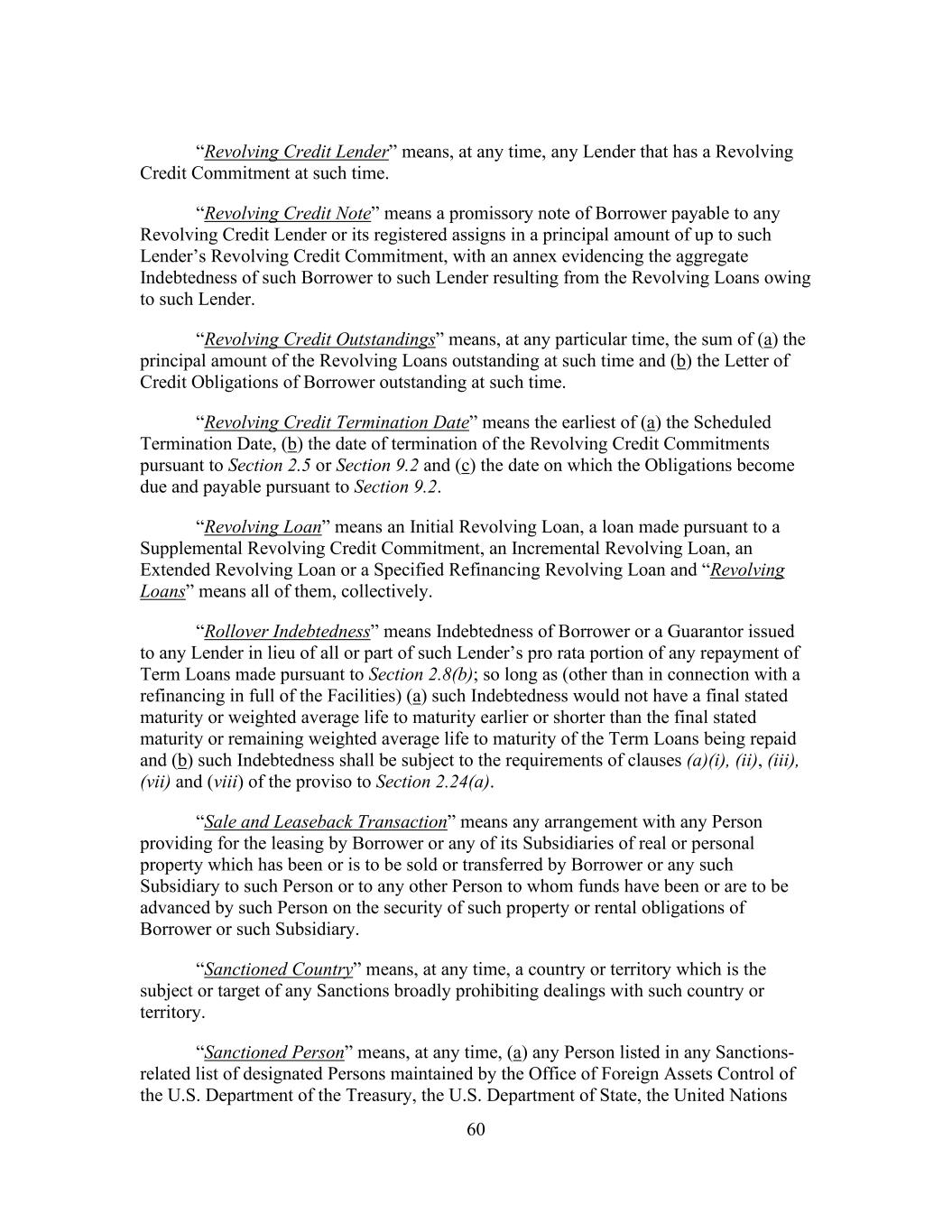 “Revolving Credit Lender” means, at any time, any Lender that has a Revolving Credit Commitment at such time.

“Revolving Credit Note” means a promissory note of Borrower payable to any Revolving Credit Lender or its registered assigns in a principal amount of up to such Lender’s Revolving Credit Commitment, with an annex evidencing the aggregate Indebtedness of such Borrower to such Lender resulting from the Revolving Loans owing to such Lender.

“Revolving Credit Outstandings” means, at any particular time, the sum of (a) the principal amount of the Revolving Loans outstanding at such time and (b) the Letter of Credit Obligations of Borrower outstanding at such time.

“Revolving Credit Termination Date” means the earliest of (a) the Scheduled Termination Date, (b) the date of termination of the Revolving Credit Commitments pursuant to Section 2.5 or Section 9.2 and (c) the date on which the Obligations become due and payable pursuant to Section 9.2.

“Revolving Loan” means an Initial Revolving Loan, a loan made pursuant to a Supplemental Revolving Credit Commitment, an Incremental Revolving Loan, an Extended Revolving Loan or a Specified Refinancing Revolving Loan and “Revolving Loans” means all of them, collectively.

“Rollover Indebtedness” means Indebtedness of Borrower or a Guarantor issued to any Lender in lieu of all or part of such Lender’s pro rata portion of any repayment of Term Loans made pursuant to Section 2.8(b); so long as (other than in connection with a refinancing in full of the Facilities) (a) such Indebtedness would not have a final stated maturity or weighted average life to maturity earlier or shorter than the final stated maturity or remaining weighted average life to maturity of the Term Loans being repaid and (b) such Indebtedness shall be subject to the requirements of clauses (a)(i), (ii), (iii), (vii) and (viii) of the proviso to Section 2.24(a).

“Sale and Leaseback Transaction” means any arrangement with any Person providing for the leasing by Borrower or any of its Subsidiaries of real or personal property which has been or is to be sold or transferred by Borrower or any such Subsidiary to such Person or to any other Person to whom funds have been or are to be advanced by such Person on the security of such property or rental obligations of Borrower or such Subsidiary.

“Sanctioned Country” means, at any time, a country or territory which is the subject or target of any Sanctions broadly prohibiting dealings with such country or territory.

“Sanctioned Person” means, at any time, (a) any Person listed in any Sanctions-related list of designated Persons maintained by the Office of Foreign Assets Control of the U.S. Department of the Treasury, the U.S. Department of State, the United Nations

60